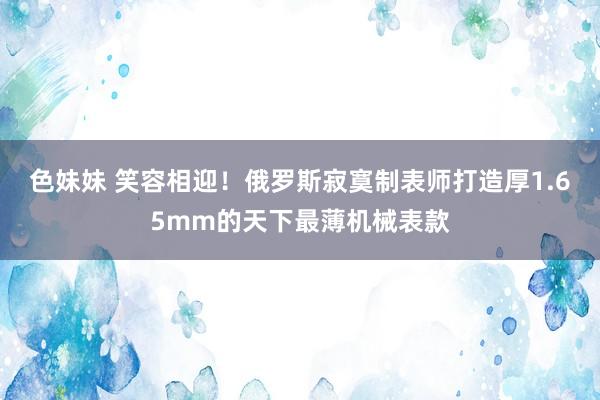 色妹妹 笑容相迎！俄罗斯寂寞制表师打造厚1.65mm的天下最薄机械表款